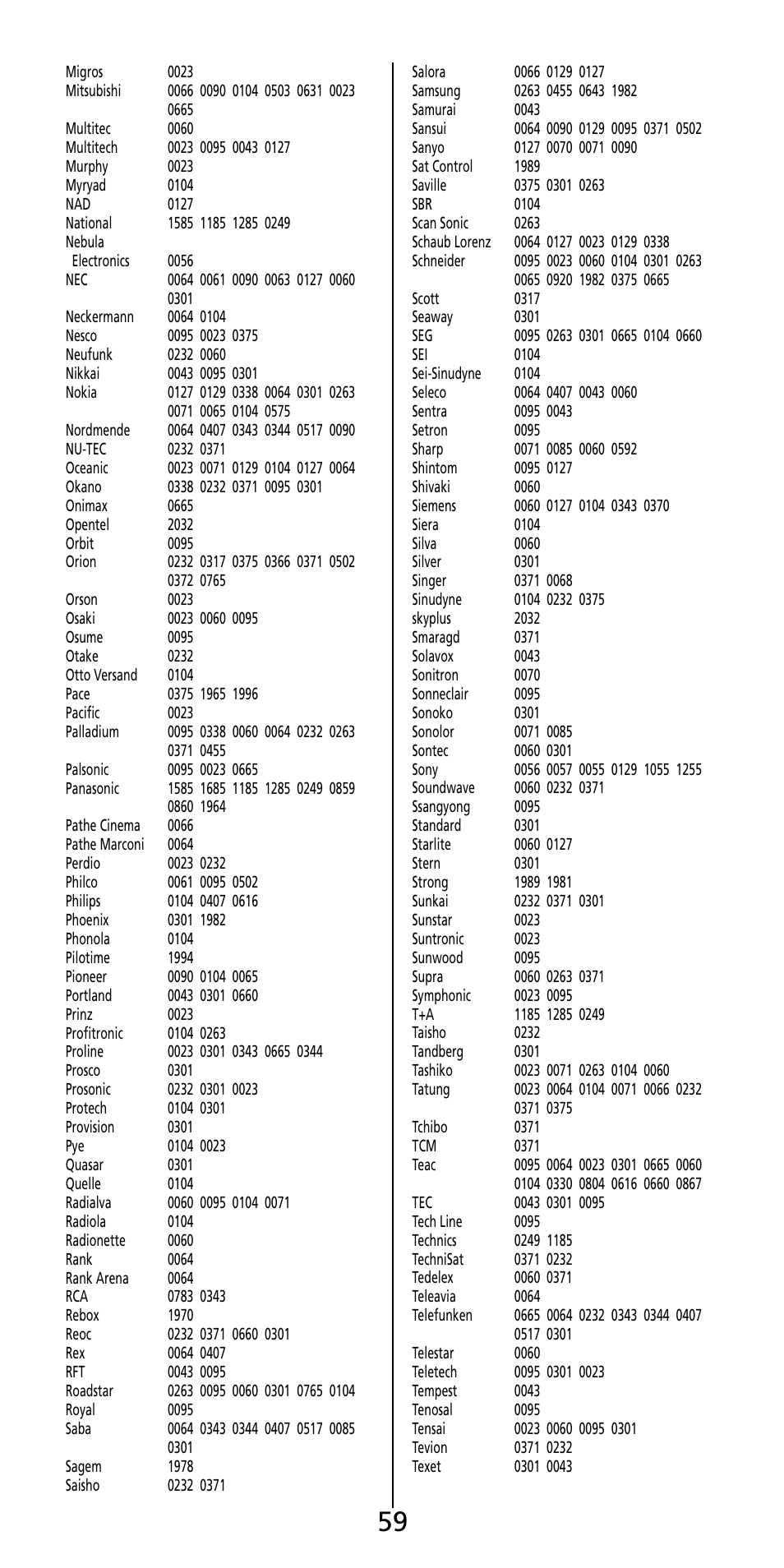 Migros 0023
Mitsubishi 0066 0090 0104 0503 0631 0023 0665
Multitec 0060
Multitech 0023 0095 0043 0127
Murphy 0023
Myryad 0104
NAD 0127
National 1585 1185 1285 0249
Nebula Electronics 0056
NEC 0064 0061 0090 0063 0127 0060 0301
Neckermann 0064 0104
Nesco 0095 0023 0375
Neufunk 0232 0060
Nikkai 0043 0095 0301
Nokia 0127 0129 0338 0064 0301 0263 0071 0065 0104 0575
Nordmende 0064 0407 0343 0344 0517 0090
NU-TEC 0232 0371
Oceanic 0023 0071 0129 0104 0127 0064
Okano 0338 0232 0371 0095 0301
Onimax 0665
Opentel 2032
Orbit 0095
Orion 0232 0317 0375 0366 0371 0502 0372 0765
Orson 0023
Osaki 0023 0060 0095
Osume 0095
Otake 0232
Otto Versand 0104
Pace 0375 1965 1996
Pacific 0023
Palladium 0095 0338 0060 0064 0232 0263 0371 0455
Palsonic 0095 0023 0665
Panasonic 1585 1685 1185 1285 0249 0859 0860 1964
Pathe Cinema 0066
Pathe Marconi 0064
Perdio 0023 0232
Philco 0061 0095 0502
Philips 0104 0407 0616
Phoenix 0301 1982
Phonola 0104
Pilotime 1994
Pioneer 0090 0104 0065
Portland 0043 0301 0660
Prinz 0023
Profitronic 0104 0263
Proline 0023 0301 0343 0665 0344
Prosco 0301
Prosonic 0232 0301 0023
Protech 0104 0301
Provision 0301
Pye 0104 0023
Quasar 0301
Quelle 0104
Radialva 0060 0095 0104 0071
Radiola 0104
Radionette 0060
Rank 0064
Rank Arena 0064
RCA 0783 0343
Rebox 1970
Reoc 0232 0371 0660 0301
Rex 0064 0407
RFT 0043 0095
Roadstar 0263 0095 0060 0301 0765 0104
Royal 0095
Saba 0064 0343 0344 0407 0517 0085 0301
Sagem 1978
Saisho 0232 0371

Salora 0066 0129 0127
Samsung 0263 0455 0643 1982
Samurai 0043
Sansui 0064 0090 0129 0095 0371 0502
Sanyo 0127 0070 0071 0090
Sat Control 1989
Saville 0375 0301 0263
SBR 0104
Scan Sonic 0263
Schaub Lorenz 0064 0127 0023 0129 0338
Schneider 0095 0023 0060 0104 0301 0263 0065 0920 1982 0375 0665
Scott 0317
Seaway 0301
SEG 0095 0263 0301 0665 0104 0660
SEI 0104
Sei-Sinudyne 0104
Seleco 0064 0407 0043 0060
Sentra 0095 0043
Setron 0095
Sharp 0071 0085 0060 0592
Shintom 0095 0127
Shivaki 0060
Siemens 0060 0127 0104 0343 0370
Siera 0104
Silva 0060
Silver 0301
Singer 0371 0068
Sinudyne 0104 0232 0375
skyplus 2032
Smaragd 0371
Solavox 0043
Sonitron 0070
Sonneclair 0095
Sonoko 0301
Sonolor 0071 0085
Sontec 0060 0301
Sony 0056 0057 0055 0129 1055 1255
Soundwave 0060 0232 0371
Ssangyong 0095
Standard 0301
Starlite 0060 0127
Stern 0301
Strong 1989 1981
Sunkai 0232 0371 0301
Sunstar 0023
Suntronic 0023
Sunwood 0095
Supra 0060 0263 0371
Symphonic 0023 0095
T+A 1185 1285 0249
Taisho 0232
Tandberg 0301
Tashiko 0023 0071 0263 0104 0060
Tatung 0023 0064 0104 0071 0066 0232 0371 0375
Tchibo 0371
TCM 0371
Teac 0095 0064 0023 0301 0665 0060 0104 0330 0804 0616 0660 0867
TEC 0043 0301 0095
Tech Line 0095
Technics 0249 1185
TechniSat 0371 0232
Tedelex 0060 0371
Teleavia 0064
Telefunken 0665 0064 0232 0343 0344 0407 0517 0301
Telestar 0060
Teletech 0095 0301 0023
Tempest 0043
Tenosal 0095
Tensai 0023 0060 0095 0301
Tevion 0371 0232
Texet 0301 0043

59